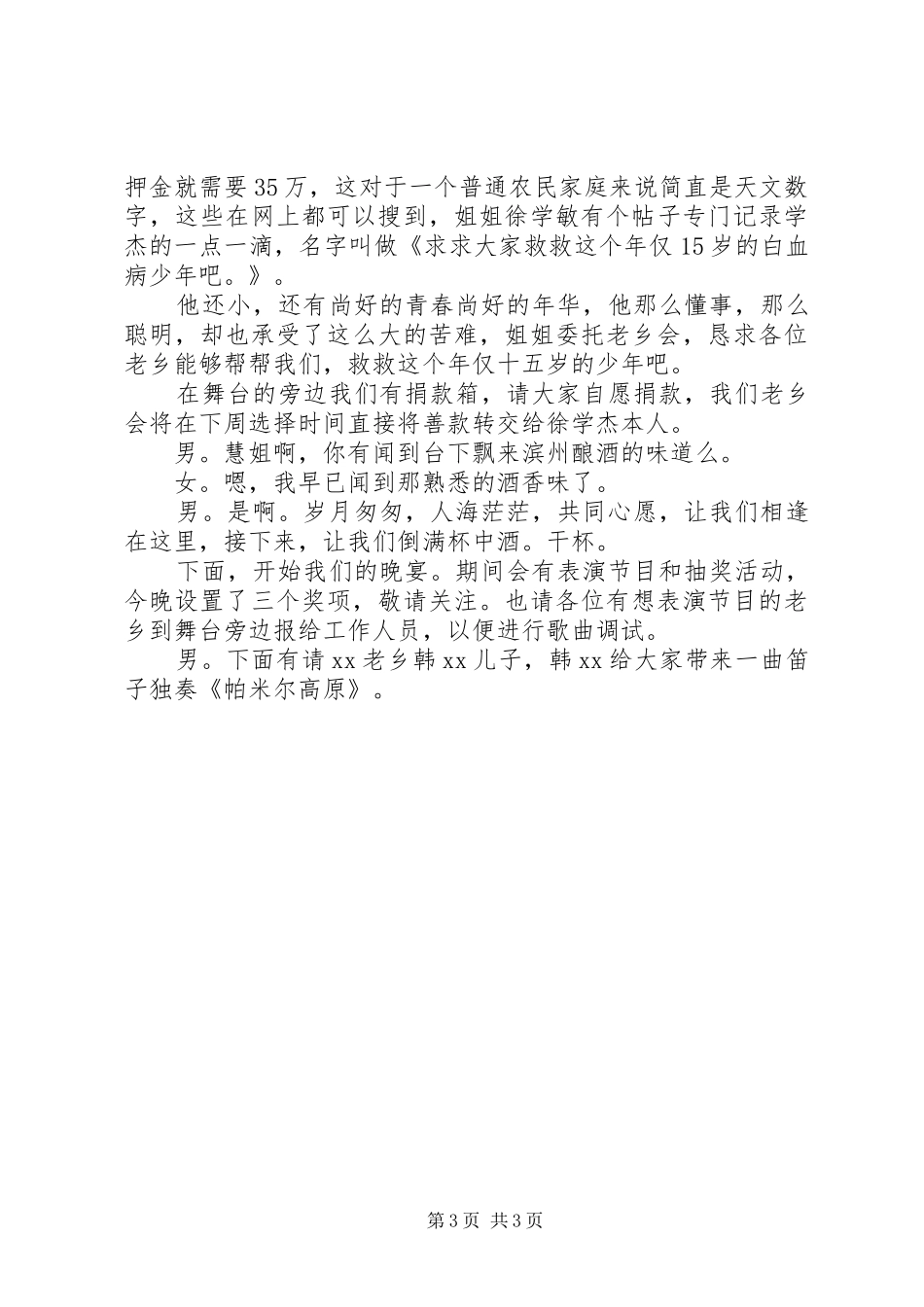 押金就需要35万，这对于一个普通农民家庭来说简直是天文数字，这些在网上都可以搜到，姐姐徐学敏有个帖子专门记录学杰的一点一滴，名字叫做《求求大家救救这个年仅15岁的白血病少年吧。》。

他还小，还有尚好的青春尚好的年华，他那么懂事，那么聪明，却也承受了这么大的苦难，姐姐委托老乡会，恳求各位老乡能够帮帮我们，救救这个年仅十五岁的少年吧。

在舞台的旁边我们有捐款箱，请大家自愿捐款，我们老乡会将在下周选择时间直接将善款转交给徐学杰本人。

男。慧姐啊，你有闻到台下飘来滨州酿酒的味道么。

女。嗯，我早已闻到那熟悉的酒香味了。

男。是啊。岁月匆匆，人海茫茫，共同心愿，让我们相逢在这里，接下来，让我们倒满杯中酒。干杯。

下面，开始我们的晚宴。期间会有表演节目和抽奖活动，今晚设置了三个奖项，敬请关注。也请各位有想表演节目的老乡到舞台旁边报给工作人员，以便进行歌曲调试。

男。下面有请xx老乡韩xx儿子，韩xx给大家带来一曲笛子独奏《帕米尔高原》。

第3页 共3页